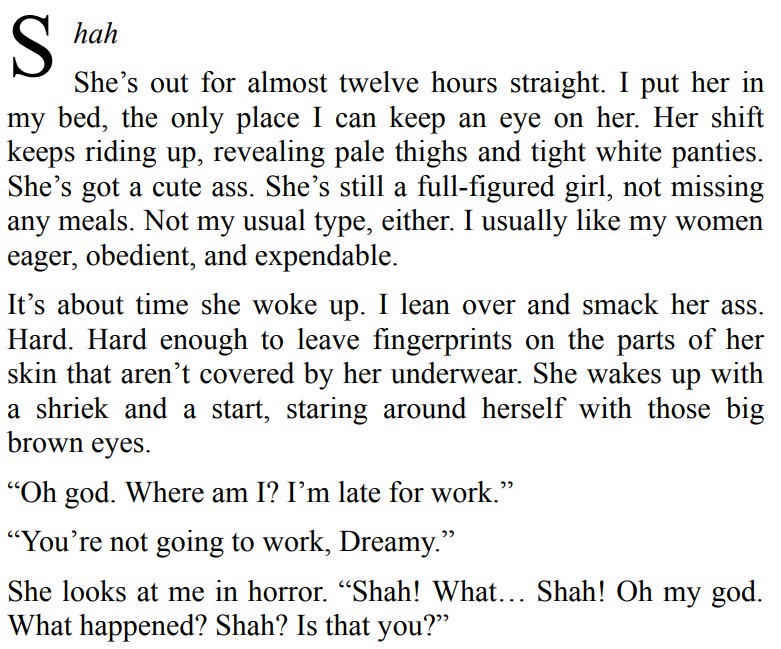 Shah

She’s out for almost twelve hours straight. I put her in my bed, the only place I can keep an eye on her. Her shift keeps riding up, revealing pale thighs and tight white panties. She’s got a cute ass. She’s still a full-figured girl, not missing any meals. Not my usual type, either. I usually like my women eager, obedient, and expendable.

It’s about time she woke up. I lean over and smack her ass. Hard. Hard enough to leave fingerprints on the parts of her skin that aren’t covered by her underwear. She wakes up with a shriek and a start, staring around herself with those big brown eyes.

“Oh god. Where am I? I’m late for work.”

“You’re not going to work, Dreamy.”

She looks at me in horror. “Shah! What… Shah! Oh my god. What happened? Shah? Is that you?”